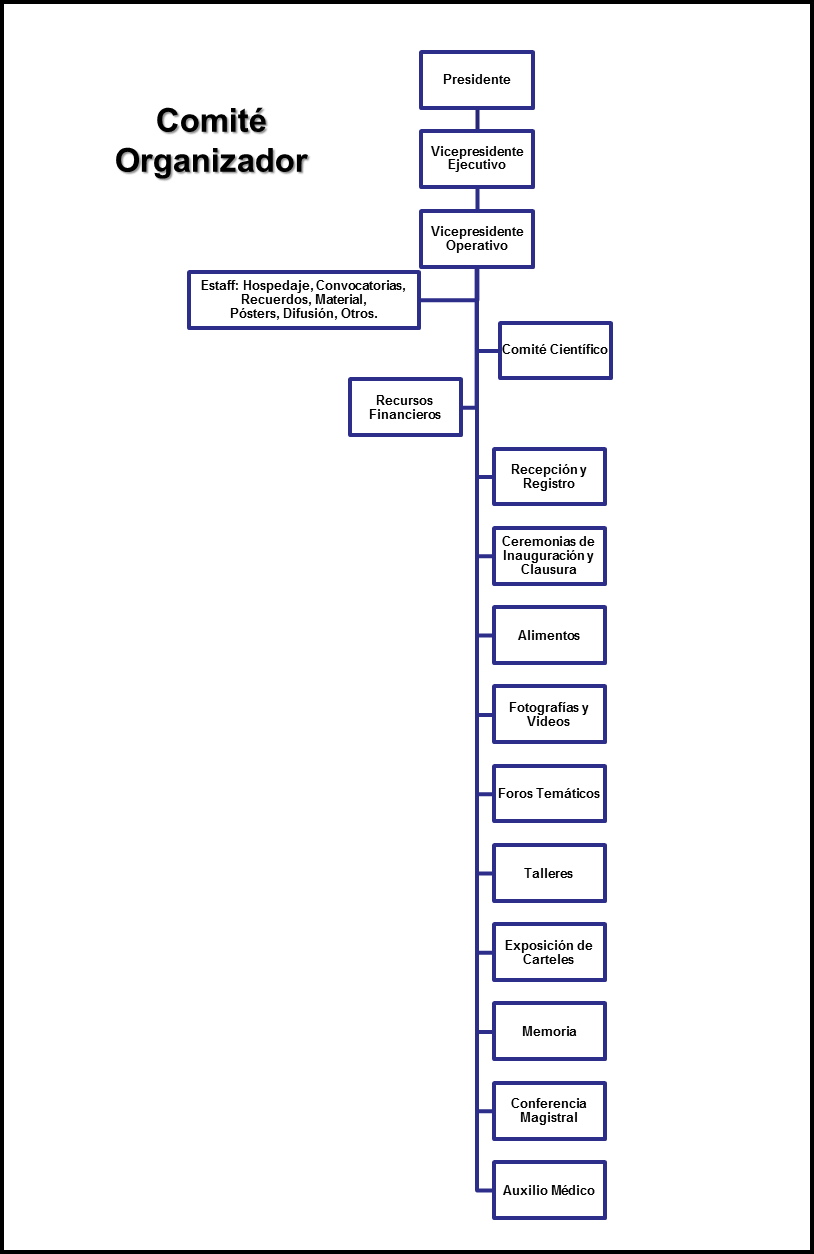 Comité Organizador

Presidente

Vicepresidente Ejecutivo

Vicepresidente Operativo

Estaff: Hospedaje, Convocatorias, Recuerdos, Material, Pósters, Difusión, Otros.

Comité Científico

Recursos Financieros

Recepción y Registro

Ceremonias de Inauguración y Clausura

Alimentos

Fotografías y Videos

Foros Temáticos

Talleres

Exposición de Carteles

Memoria

Conferencia Magistral

Auxilio Médico